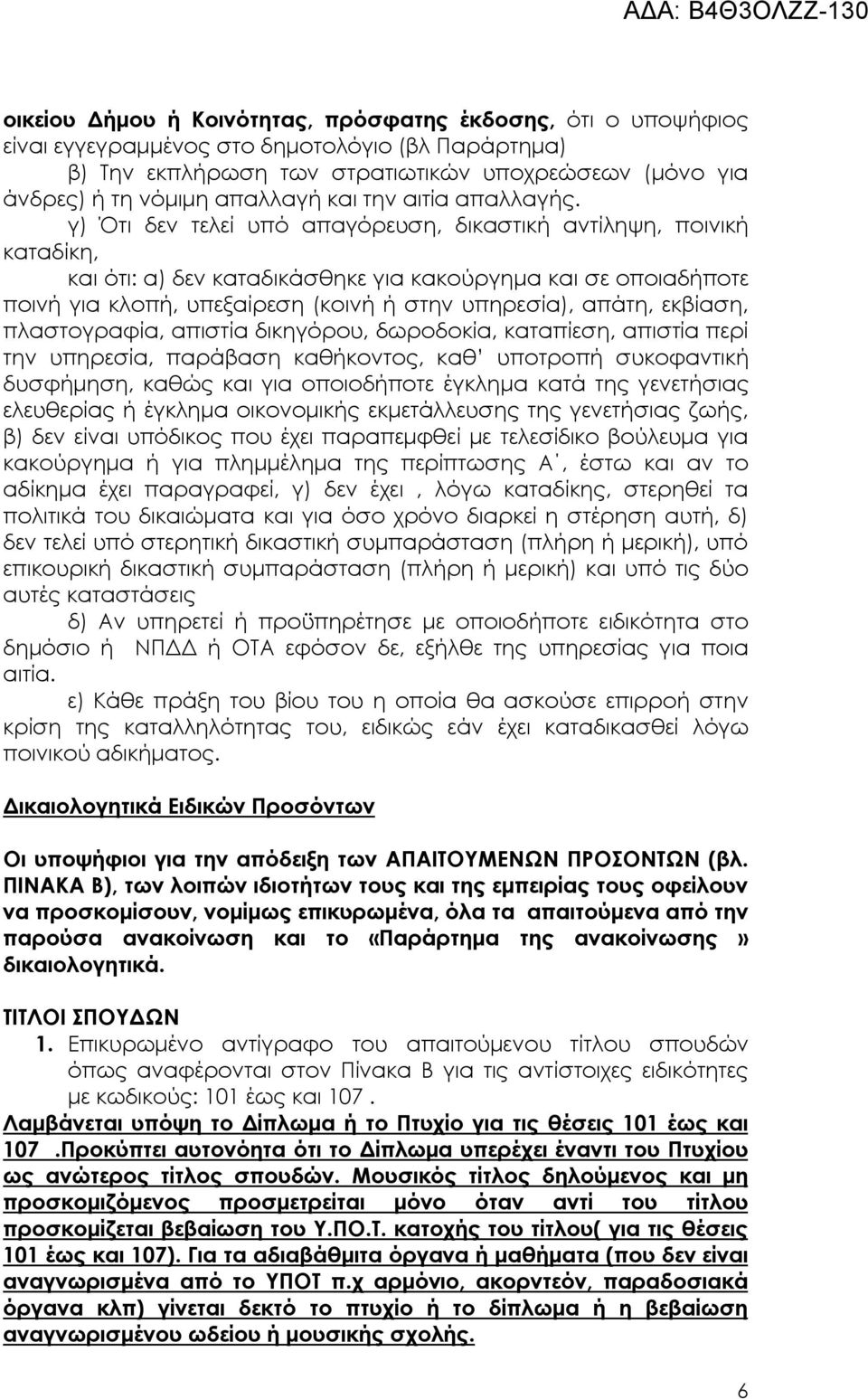 ΑΔΑ: Β4Θ3ΟΛΖΖ-130

οικείου Δήμου ή Κοινότητας, πρόσφατης έκδοσης, ότι ο υποψήφιος είναι εγγεγραμμένος στο δημοτολόγιο (βλ Παράρτημα)

β) Την εκπλήρωση των στρατιωτικών υποχρεώσεων (μόνο για άνδρες) ή τη νόμιμη απαλλαγή και την αιτία απαλλαγής.

γ) Ότι δεν τελεί υπό απαγόρευση, δικαστική αντίληψη, ποινική καταδίκη,

και ότι: α) δεν καταδικάσθηκε για κακούργημα και σε οποιαδήποτε ποινή για κλοπή, υπεξαίρεση (κοινή ή στην υπηρεσία), απάτη, εκβίαση, πλαστογραφία, απιστία δικηγόρου, δωροδοκία, καταπίεση, απιστία περί την υπηρεσία, παράβαση καθήκοντος, καθ' υποτροπή συκοφαντική δυσφήμηση, καθώς και για οποιοδήποτε έγκλημα κατά της γενετήσιας ελευθερίας ή έγκλημα οικονομικής εκμετάλλευσης της γενετήσιας ζωής, β) δεν είναι υπόδικος που έχει παραπεμφθεί με τελεσίδικο βούλευμα για κακούργημα ή για πλημμέλημα της περίπτωσης Α΄, έστω και αν το αδίκημα έχει παραγραφεί, γ) δεν έχει , λόγω καταδίκης, στερηθεί τα πολιτικά του δικαιώματα και για όσο χρόνο διαρκεί η στέρηση αυτή, δ) δεν τελεί υπό στερητική δικαστική συμπαράσταση (πλήρη ή μερική), υπό επικουρική δικαστική συμπαράσταση (πλήρη ή μερική) και υπό τις δύο αυτές καταστάσεις

δ) Αν υπηρετεί ή προϋπηρέτησε με οποιοδήποτε ειδικότητα στο δημόσιο ή ΝΠΔΔ ή ΟΤΑ εφόσον δε, εξήλθε της υπηρεσίας για ποια αιτία.

ε) Κάθε πράξη του βίου του η οποία θα ασκούσε επιρροή στην κρίση της καταλληλότητας του, ειδικώς εάν έχει καταδικασθεί λόγω ποινικού αδικήματος.

Δικαιολογητικά Ειδικών Προσόντων

Οι υποψήφιοι για την απόδειξη των ΑΠΑΙΤΟΥΜΕΝΩΝ ΠΡΟΣΟΝΤΩΝ (βλ. ΠΙΝΑΚΑ Β), των λοιπών ιδιοτήτων τους και της εμπειρίας τους οφείλουν να προσκομίσουν, νομίμως επικυρωμένα, όλα τα απαιτούμενα από την παρούσα ανακοίνωση και το «Παράρτημα της ανακοίνωσης » δικαιολογητικά.

ΤΙΤΛΟΙ ΣΠΟΥΔΩΝ

1. Επικυρωμένο αντίγραφο του απαιτούμενου τίτλου σπουδών όπως αναφέρονται στον Πίνακα Β για τις αντίστοιχες ειδικότητες με κωδικούς: 101 έως και 107 .

Λαμβάνεται υπόψη το Δίπλωμα ή το Πτυχίο για τις θέσεις 101 έως και 107 .Προκύπτει αυτονόητα ότι το Δίπλωμα υπερέχει έναντι του Πτυχίου ως ανώτερος τίτλος σπουδών. Μουσικός τίτλος δηλούμενος και μη προσκομιζόμενος προσμετρείται μόνο όταν αντί του τίτλου προσκομίζεται βεβαίωση του Υ.ΠΟ.Τ. κατοχής του τίτλου( για τις θέσεις 101 έως και 107). Για τα αδιαβάθμιτα όργανα ή μαθήματα (που δεν είναι αναγνωρισμένα από το ΥΠΟΤ π.χ αρμόνιο, ακορντεόν, παραδοσιακά όργανα κλπ) γίνεται δεκτό το πτυχίο ή το δίπλωμα ή η βεβαίωση αναγνωρισμένου ωδείου ή μουσικής σχολής.

6